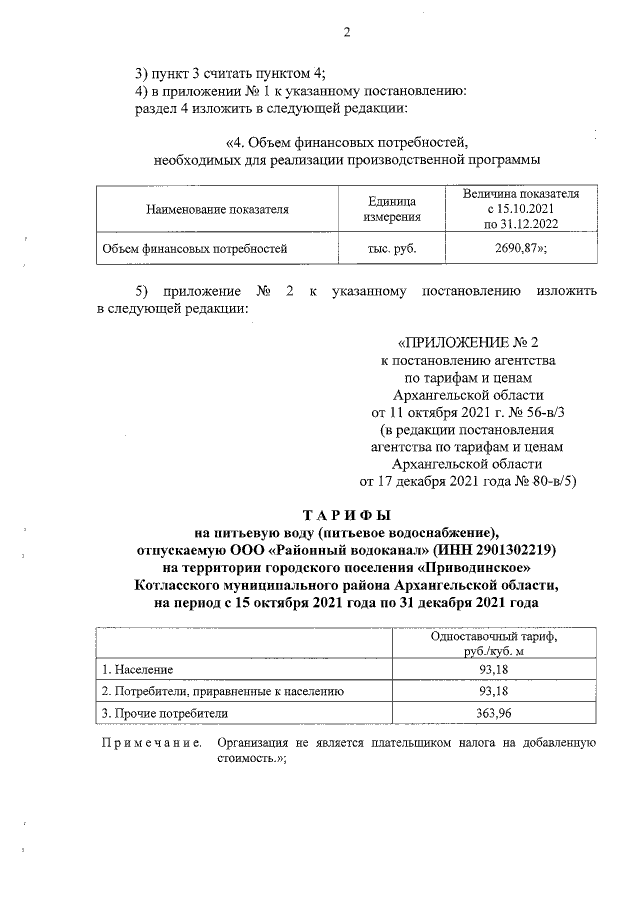 2

3) пункт 3 считать пунктом 4;
4) в приложении № 1 к указанному постановлению:
раздел 4 изложить в следующей редакции:

«4. Объем финансовых потребностей,
необходимых для реализации производственной программы

| Наименование показателя | Единица измерения | Величина показателя с 15.10.2021 по 31.12.2022 |
|---|---|---|
| Объем финансовых потребностей | тыс. руб. | 2690,87»; |

5) приложение № 2 к указанному постановлению изложить в следующей редакции:

«ПРИЛОЖЕНИЕ № 2
к постановлению агентства
по тарифам и ценам
Архангельской области
от 11 октября 2021 г. № 56-в/3
(в редакции постановления
агентства по тарифам и ценам
Архангельской области
от 17 декабря 2021 года № 80-в/5)

ТАРИФЫ
на питьевую воду (питьевое водоснабжение),
отпускаемую ООО «Районный водоканал» (ИНН 2901302219)
на территории городского поселения «Приводинское»
Котласского муниципального района Архангельской области,
на период с 15 октября 2021 года по 31 декабря 2021 года

| | Одноставочный тариф, руб./куб. м |
|---|---|
| 1. Население | 93,18 |
| 2. Потребители, приравненные к населению | 93,18 |
| 3. Прочие потребители | 363,96 |

Примечание. Организация не является плательщиком налога на добавленную стоимость.»;